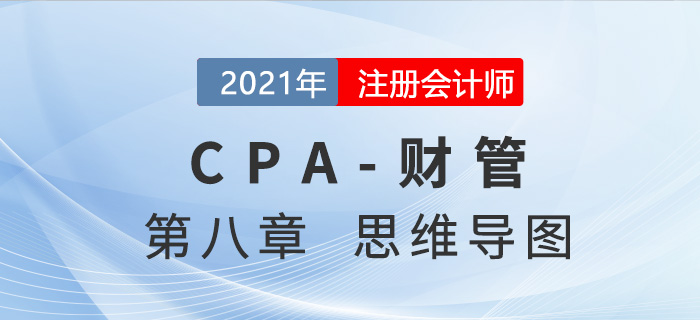 2021年 注册会计师

CPA-财管

第八章 思维导图